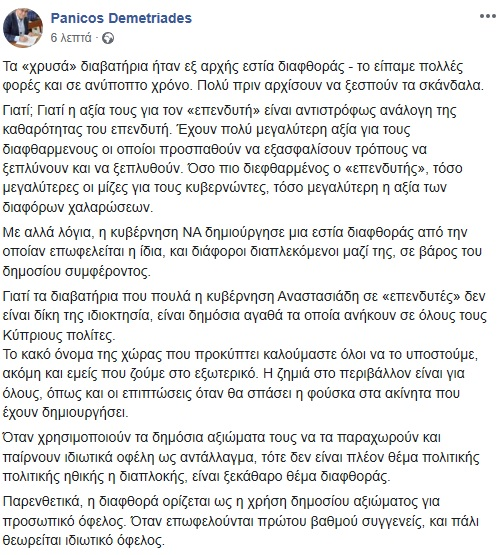 Panicos Demetriades
6 λεπτά ·

Τα «χρυσά» διαβατήρια ήταν εξ αρχής εστία διαφθοράς - το είπαμε πολλές φορές και σε ανύποπτο χρόνο. Πολύ πριν αρχίσουν να ξεσπούν τα σκάνδαλα.

Γιατί; Γιατί η αξία τους για τον «επενδυτή» είναι αντιστρόφως ανάλογη της καθαρότητας του επενδυτή. Έχουν πολύ μεγαλύτερη αξία για τους διαφθαρμενους οι οποίοι προσπαθούν να εξασφαλίσουν τρόπους να ξεπλύνουν και να ξεπλυθούν. Όσο πιο διεφθαρμένος ο «επενδυτής», τόσο μεγαλύτερες οι μίζες για τους κυβερνώντες, τόσο μεγαλύτερη η αξία των διαφόρων χαλαρώσεων.

Με αλλά λόγια, η κυβέρνηση ΝΑ δημιούργησε μια εστία διαφθοράς από την οποίαν επωφελείται η ίδια, και διάφοροι διαπλεκόμενοι μαζί της, σε βάρος του δημοσίου συμφέροντος.

Γιατί τα διαβατήρια που πουλά η κυβέρνηση Αναστασιάδη σε «επενδυτές» δεν είναι δίκη της ιδιοκτησία, είναι δημόσια αγαθά τα οποία ανήκουν σε όλους τους Κύπριους πολίτες.
Το κακό όνομα της χώρας που προκύπτει καλούμαστε όλοι να το υποστούμε, ακόμη και εμείς που ζούμε στο εξωτερικό. Η ζημιά στο περιβάλλον είναι για όλους, όπως και οι επιπτώσεις όταν θα σπάσει η φούσκα στα ακίνητα που έχουν δημιουργήσει.

Όταν χρησιμοποιούν τα δημόσια αξιώματα τους να τα παραχωρούν και παίρνουν ιδιωτικά οφέλη ως αντάλλαγμα, τότε δεν είναι πλέον θέμα πολιτικής πολιτικής ηθικής η διαπλοκής, είναι ξεκάθαρο θέμα διαφθοράς.

Παρενθετικά, η διαφθορά ορίζεται ως η χρήση δημοσίου αξιώματος για προσωπικό όφελος. Όταν επωφελούνται πρώτου βαθμού συγγενείς, και πάλι θεωρείται ιδιωτικό όφελος.